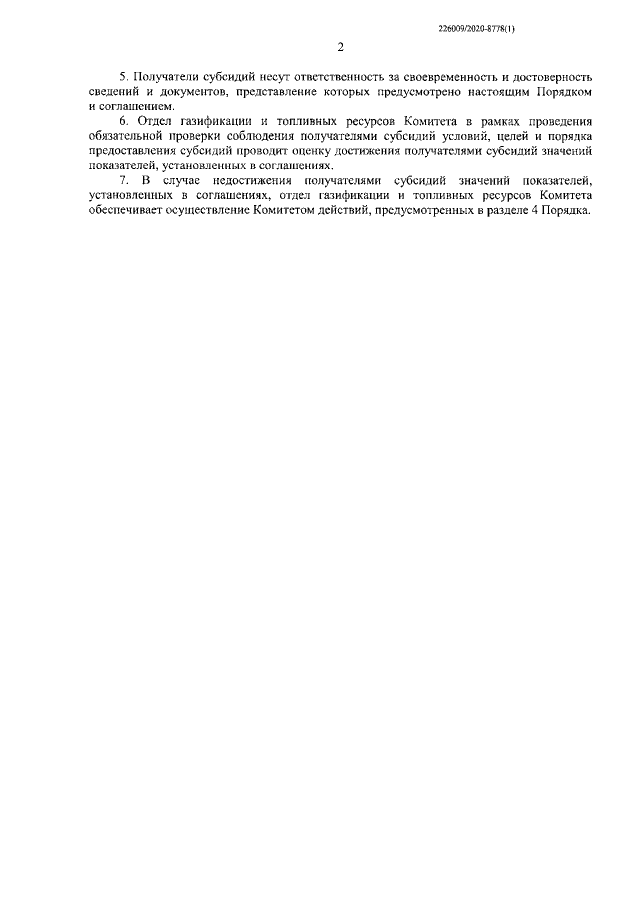 226009/2020-8778(1)

2

5. Получатели субсидий несут ответственность за своевременность и достоверность сведений и документов, представление которых предусмотрено настоящим Порядком и соглашением.

6. Отдел газификации и топливных ресурсов Комитета в рамках проведения обязательной проверки соблюдения получателями субсидий условий, целей и порядка предоставления субсидий проводит оценку достижения получателями субсидий значений показателей, установленных в соглашениях.

7. В случае недостижения получателями субсидий значений показателей, установленных в соглашениях, отдел газификации и топливных ресурсов Комитета обеспечивает осуществление Комитетом действий, предусмотренных в разделе 4 Порядка.